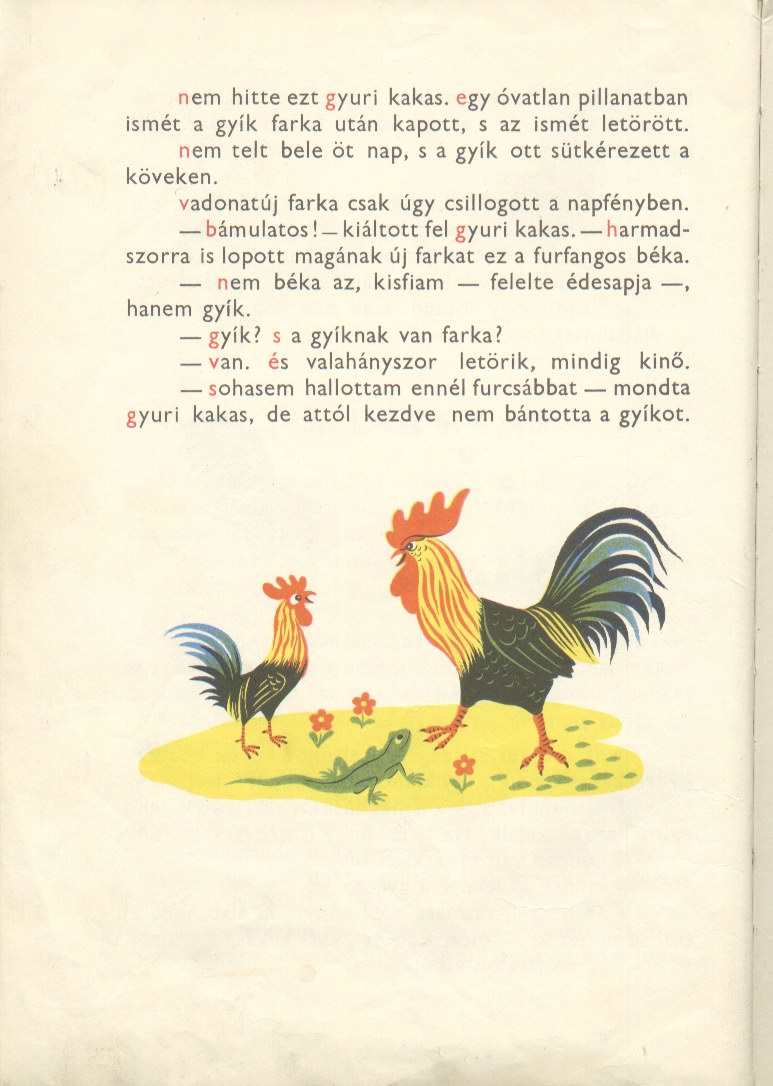 nem hitte ezt gyuri kakas. egy óvatlan pillanatban ismét a gyík farka után kapott, s az ismét letörött. nem telt bele öt nap, s a gyík ott sütkérezett a köveken.

vadonatúj farka csak úgy csillogott a napfényben.

— bámulatos! — kiáltott fel gyuri kakas. — harmadszorra is lopott magának új farkat ez a furfangos béka.

— nem béka az, kisfiam — felelte édesapja —, hanem gyík.

— gyík? s a gyíknak van farka?

— van. és valahányszor letörik, mindig kinő.

— sohasem hallottam ennél furcsábbat — mondta gyuri kakas, de attól kezdve nem bántotta a gyíkot.